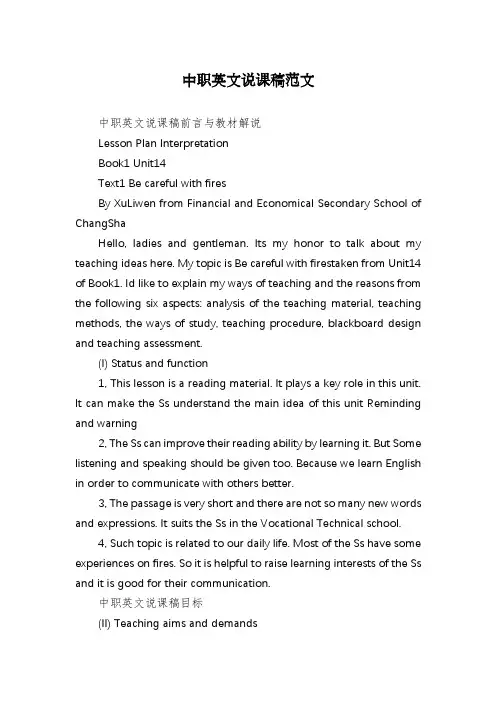 中职英文说课稿范文

中职英文说课稿前言与教材解说

Lesson Plan Interpretation

Book1 Unit14

Text1 Be careful with fires

By XuLiwen from Financial and Economical Secondary School of ChangSha

Hello, ladies and gentleman. Its my honor to talk about my teaching ideas here. My topic is Be careful with firestaken from Unit14 of Book1. Id like to explain my ways of teaching and the reasons from the following six aspects: analysis of the teaching material, teaching methods, the ways of study, teaching procedure, blackboard design and teaching assessment.

(I) Status and function

1, This lesson is a reading material. It plays a key role in this unit. It can make the Ss understand the main idea of this unit Reminding and warning

2, The Ss can improve their reading ability by learning it. But Some listening and speaking should be given too. Because we learn English in order to communicate with others better.

3, The passage is very short and there are not so many new words and expressions. It suits the Ss in the Vocational Technical school.

4, Such topic is related to our daily life. Most of the Ss have some experiences on fires. So it is helpful to raise learning interests of the Ss and it is good for their communication.

中职英文说课稿目标

(II) Teaching aims and demands